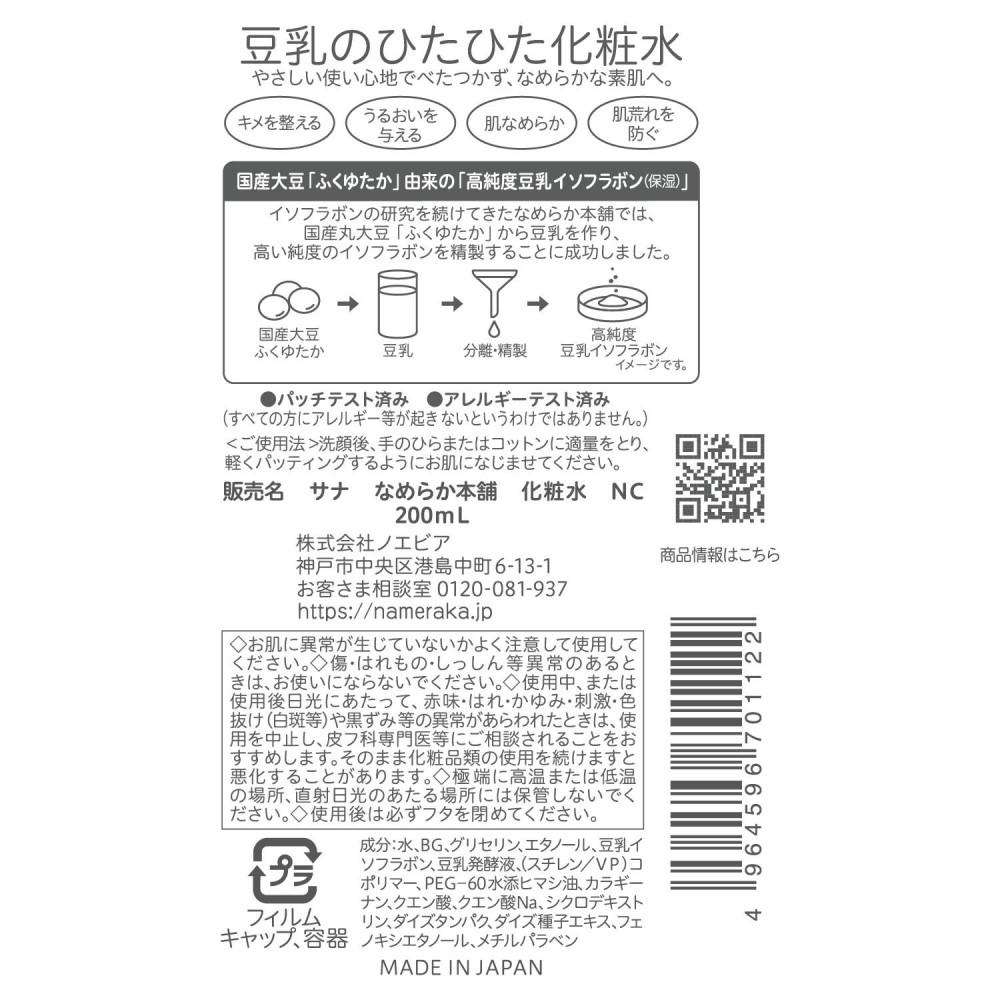 豆乳のひたひた化粧水
やさしい使い心地でべたつかず、なめらかな素肌へ。

キメを整える
うるおいを与える
肌なめらか
肌荒れを防ぐ

国産大豆「ふくゆたか」由来の「高純度豆乳イソフラボン(保湿)」

イソフラボンの研究を続けてきたなめらか本舗では、国産丸大豆「ふくゆたか」から豆乳を作り、高い純度のイソフラボンを精製することに成功しました。

国産大豆 ふくゆたか
豆乳
分離・精製
高純度 豆乳イソフラボン
イメージです。

●パッチテスト済み ●アレルギーテスト済み
(すべての方にアレルギー等が起きないというわけではありません。)

<ご使用法>洗顔後、手のひらまたはコットンに適量をとり、軽くパッティングするようにお肌になじませてください。

販売名 サナ なめらか本舗 化粧水 NC
200mL

株式会社ノエビア
神戸市中央区港島中町6-13-1
お客さま相談室 0120-081-937
https://nameraka.jp

商品情報はこちら

◇お肌に異常が生じていないかよく注意して使用してください。◇傷・はれもの・しっしん等異常のあるときは、お使いにならないでください。◇使用中、または使用後日光にあたって、赤味・はれ・かゆみ・刺激・色抜け(白斑等)や黒ずみ等の異常があらわれたときは、使用を中止し、皮フ科専門医等にご相談されることをおすすめします。そのまま化粧品類の使用を続けますと悪化することがあります。◇極端に高温または低温の場所、直射日光のあたる場所には保管しないでください。◇使用後は必ずフタを閉めてください。

プラ
フィルム
キャップ、容器

成分:水、BG、グリセリン、エタノール、豆乳イソフラボン、豆乳発酵液、(スチレン/VP)コポリマー、PEG-60水添ヒマシ油、カラギーナン、クエン酸、クエン酸Na、シクロデキストリン、ダイズタンパク、ダイズ種子エキス、フェノキシエタノール、メチルパラベン

MADE IN JAPAN

4 964596 701122